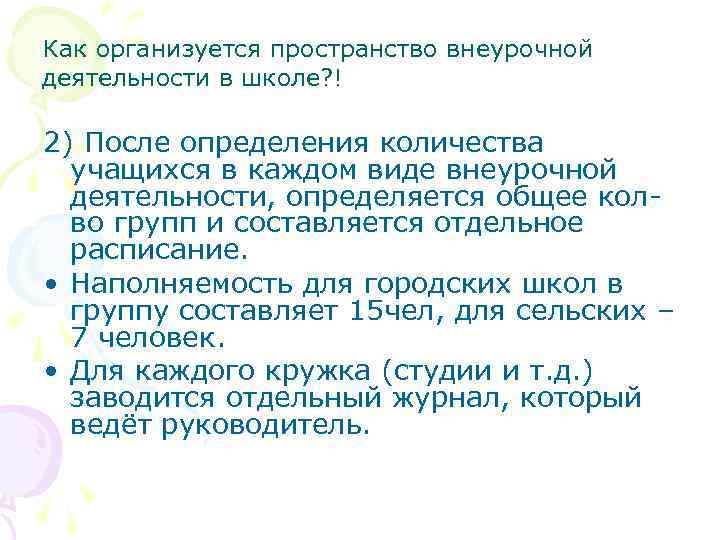 Как организуется пространство внеурочной деятельности в школе?!

2) После определения количества учащихся в каждом виде внеурочной деятельности, определяется общее кол-во групп и составляется отдельное расписание.

• Наполняемость для городских школ в группу составляет 15чел, для сельских – 7 человек.

• Для каждого кружка (студии и т.д.) заводится отдельный журнал, который ведёт руководитель.